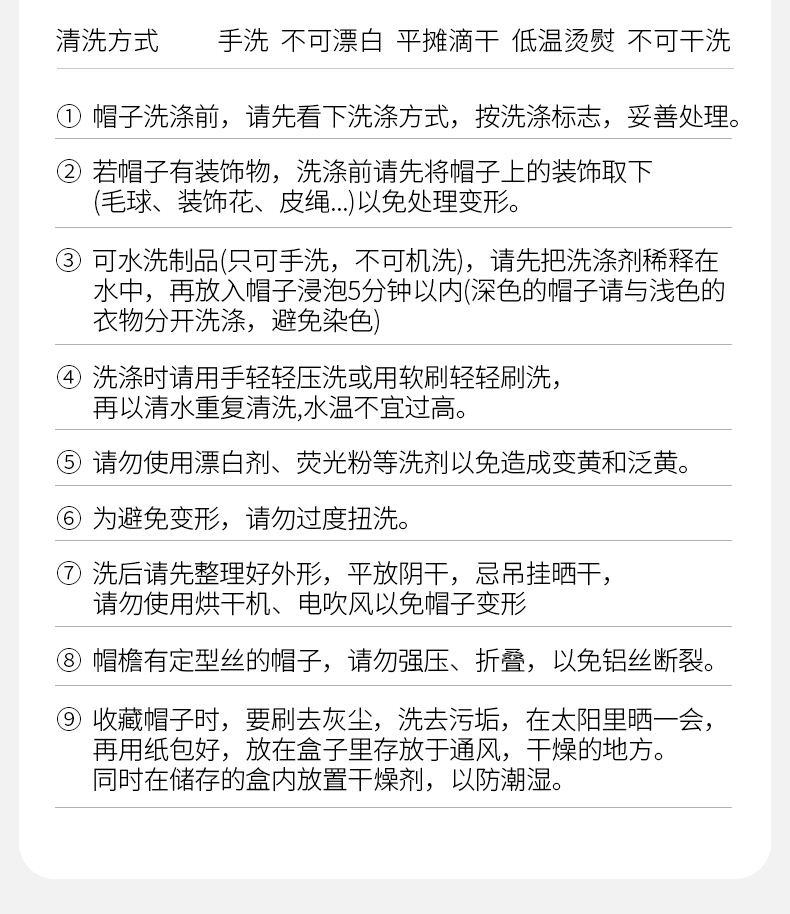 清洗方式　手洗　不可漂白　平摊滴干　低温烫熨　不可干洗

① 帽子洗涤前，请先看下洗涤方式，按洗涤标志，妥善处理。

② 若帽子有装饰物，洗涤前请先将帽子上的装饰取下(毛球、装饰花、皮绳...)以免处理变形。

③ 可水洗制品(只可手洗，不可机洗)，请先把洗涤剂稀释在水中，再放入帽子浸泡5分钟以内(深色的帽子请与浅色的衣物分开洗涤，避免染色)

④ 洗涤时请用手轻轻压洗或用软刷轻轻刷洗，再以清水重复清洗,水温不宜过高。

⑤ 请勿使用漂白剂、荧光粉等洗剂以免造成变黄和泛黄。

⑥ 为避免变形，请勿过度扭洗。

⑦ 洗后请先整理好外形，平放阴干，忌吊挂晒干，请勿使用烘干机、电吹风以免帽子变形

⑧ 帽檐有定型丝的帽子，请勿强压、折叠，以免铝丝断裂。

⑨ 收藏帽子时，要刷去灰尘，洗去污垢，在太阳里晒一会，再用纸包好，放在盒子里存放于通风，干燥的地方。同时在储存的盒内放置干燥剂，以防潮湿。